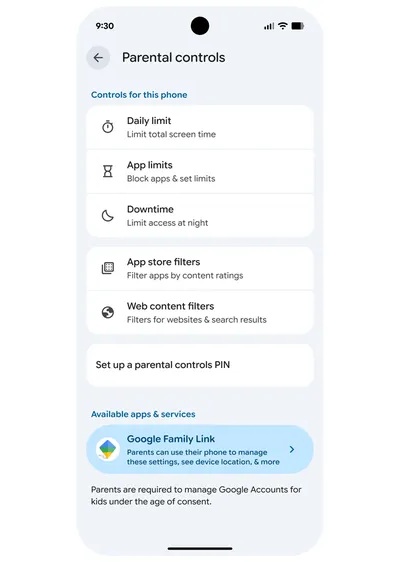 9:30

Parental controls

Controls for this phone

Daily limit
Limit total screen time

App limits
Block apps & set limits

Downtime
Limit access at night

App store filters
Filter apps by content ratings

Web content filters
Filters for websites & search results

Set up a parental controls PIN

Available apps & services

Google Family Link
Parents can use their phone to manage these settings, see device location, & more

Parents are required to manage Google Accounts for kids under the age of consent.